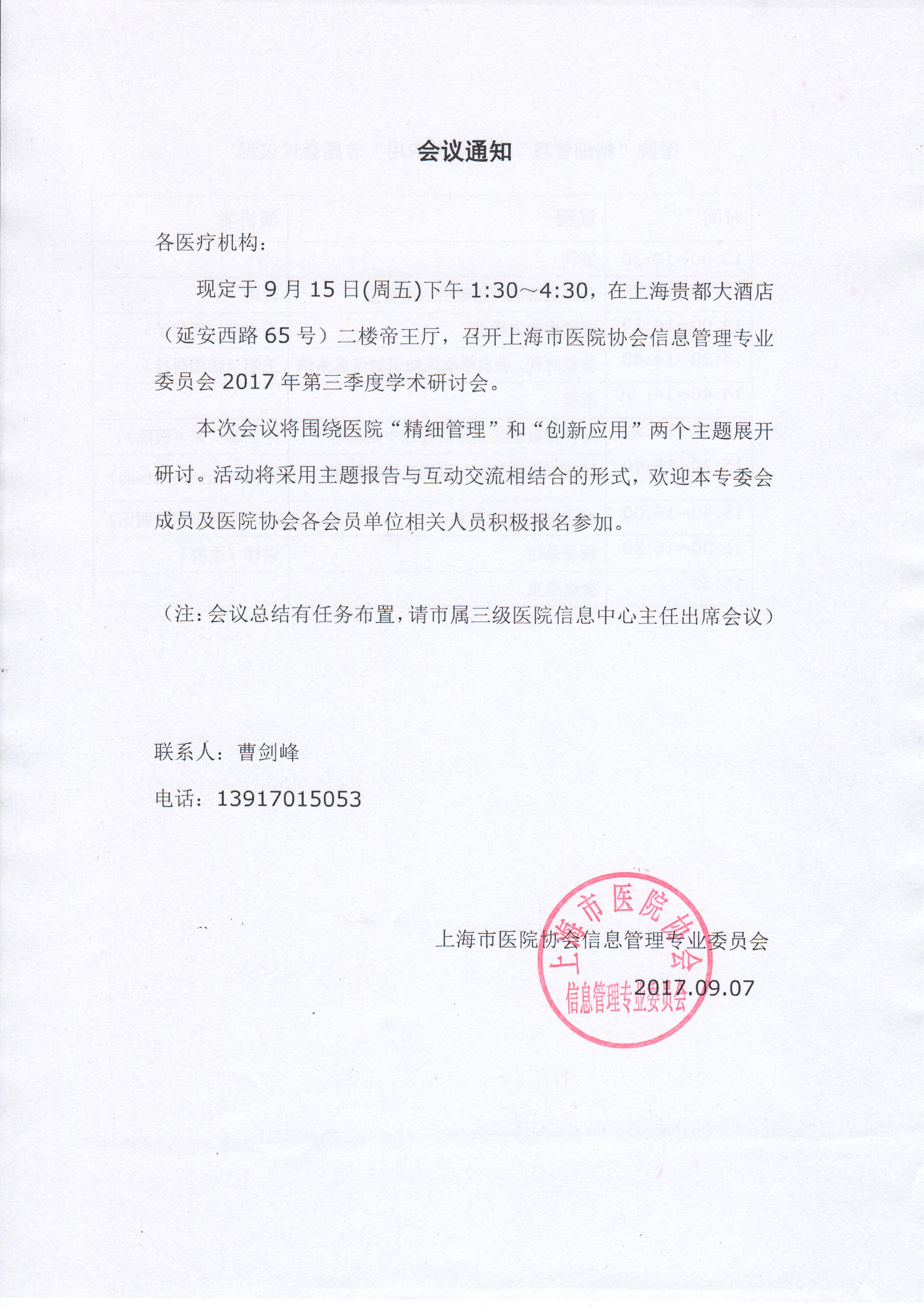 会议通知

各医疗机构：

现定于 9 月 15 日(周五)下午 1:30～4:30，在上海贵都大酒店（延安西路 65 号）二楼帝王厅，召开上海市医院协会信息管理专业委员会 2017 年第三季度学术研讨会。

本次会议将围绕医院“精细管理”和“创新应用”两个主题展开研讨。活动将采用主题报告与互动交流相结合的形式，欢迎本专委会成员及医院协会各会员单位相关人员积极报名参加。

（注：会议总结有任务布置，请市属三级医院信息中心主任出席会议）

联系人：曹剑峰

电话：13917015053

上海市医院协会信息管理专业委员会

2017.09.07

上海市医院协会 信息管理专业委员会